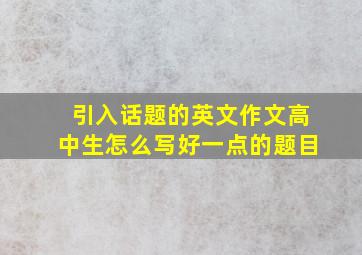 引入话题的英文作文高中生怎么写好一点的题目